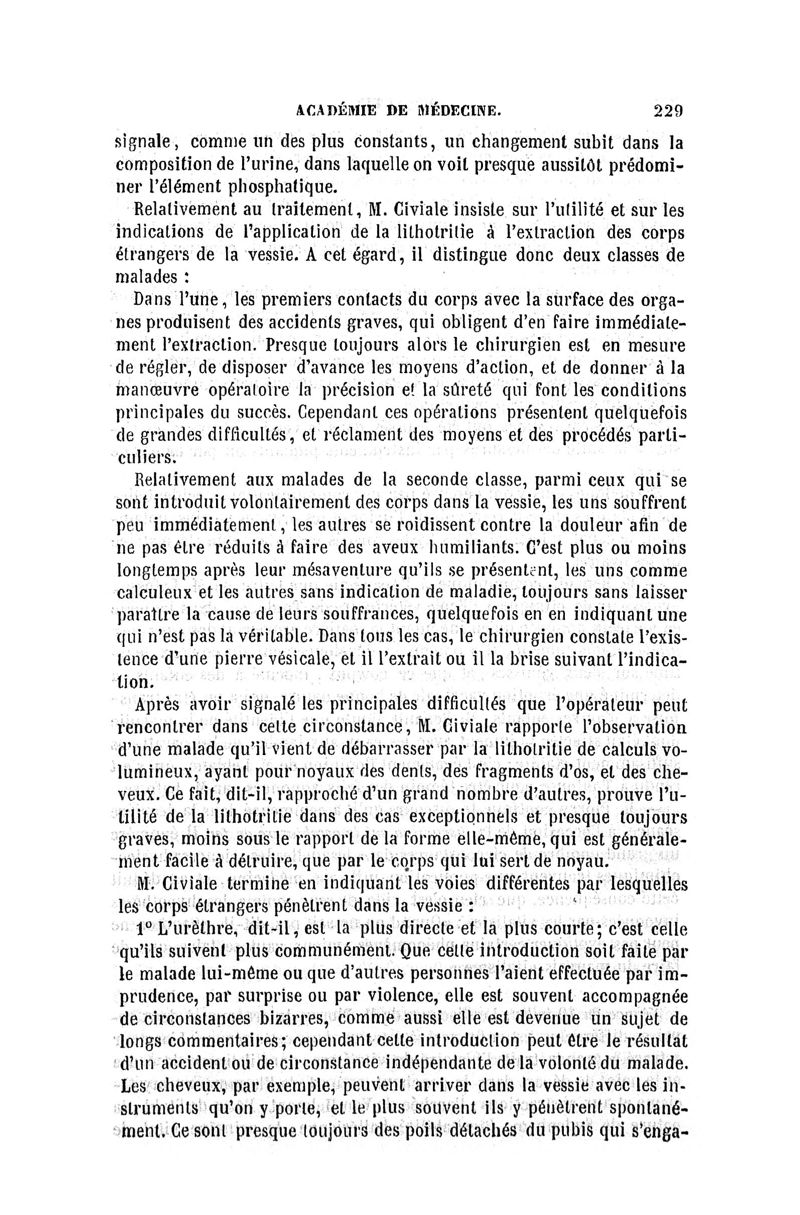 ACADÉMIE DE MÉDECINE. 229

signale, comme un des plus constants, un changement subit dans la composition de l'urine, dans laquelle on voit presque aussitôt prédominer l'élément phosphatique.

Relativement au traitement, M. Civiale insiste sur l'utilité et sur les indications de l'application de la lithotritie à l'extraction des corps étrangers de la vessie. A cet égard, il distingue donc deux classes de malades :

Dans l'une, les premiers contacts du corps avec la surface des organes produisent des accidents graves, qui obligent d'en faire immédiatement l'extraction. Presque toujours alors le chirurgien est en mesure de régler, de disposer d'avance les moyens d'action, et de donner à la manœuvre opératoire la précision et la sûreté qui font les conditions principales du succès. Cependant ces opérations présentent quelquefois de grandes difficultés, et réclament des moyens et des procédés particuliers.

Relativement aux malades de la seconde classe, parmi ceux qui se sont introduit volontairement des corps dans la vessie, les uns souffrent peu immédiatement, les autres se roidissent contre la douleur afin de ne pas être réduits à faire des aveux humiliants. C'est plus ou moins longtemps après leur mésaventure qu'ils se présentent, les uns comme calculeux et les autres sans indication de maladie, toujours sans laisser paraître la cause de leurs souffrances, quelquefois en en indiquant une qui n'est pas la véritable. Dans tous les cas, le chirurgien constate l'existence d'une pierre vésicale, et il l'extrait ou il la brise suivant l'indication.

Après avoir signalé les principales difficultés que l'opérateur peut rencontrer dans cette circonstance, M. Civiale rapporte l'observation d'une malade qu'il vient de débarrasser par la lithotritie de calculs volumineux, ayant pour noyaux des dents, des fragments d'os, et des cheveux. Ce fait, dit-il, rapproché d'un grand nombre d'autres, prouve l'utilité de la lithotritie dans des cas exceptionnels et presque toujours graves, moins sous le rapport de la forme elle-même, qui est généralement facile à détruire, que par le corps qui lui sert de noyau.

M. Civiale termine en indiquant les voies différentes par lesquelles les corps étrangers pénètrent dans la vessie :

1° L'urèthre, dit-il, est la plus directe et la plus courte; c'est celle qu'ils suivent plus communément. Que cette introduction soit faite par le malade lui-même ou que d'autres personnes l'aient effectuée par imprudence, par surprise ou par violence, elle est souvent accompagnée de circonstances bizarres, comme aussi elle est devenue un sujet de longs commentaires; cependant cette introduction peut être le résultat d'un accident ou de circonstance indépendante de la volonté du malade. Les cheveux, par exemple, peuvent arriver dans la vessie avec les instruments qu'on y porte, et le plus souvent ils y pénètrent spontanément. Ce sont presque toujours des poils détachés du pubis qui s'enga-